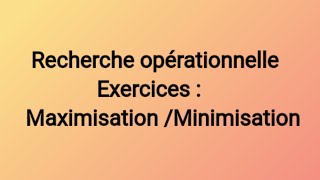 Recherche opérationnelle
Exercices :
Maximisation /Minimisation